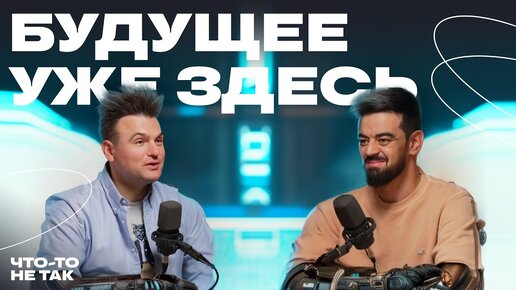 БУДУЩЕЕ УЖЕ ЗДЕСЬ

ЧТО-ТО НЕ ТАК